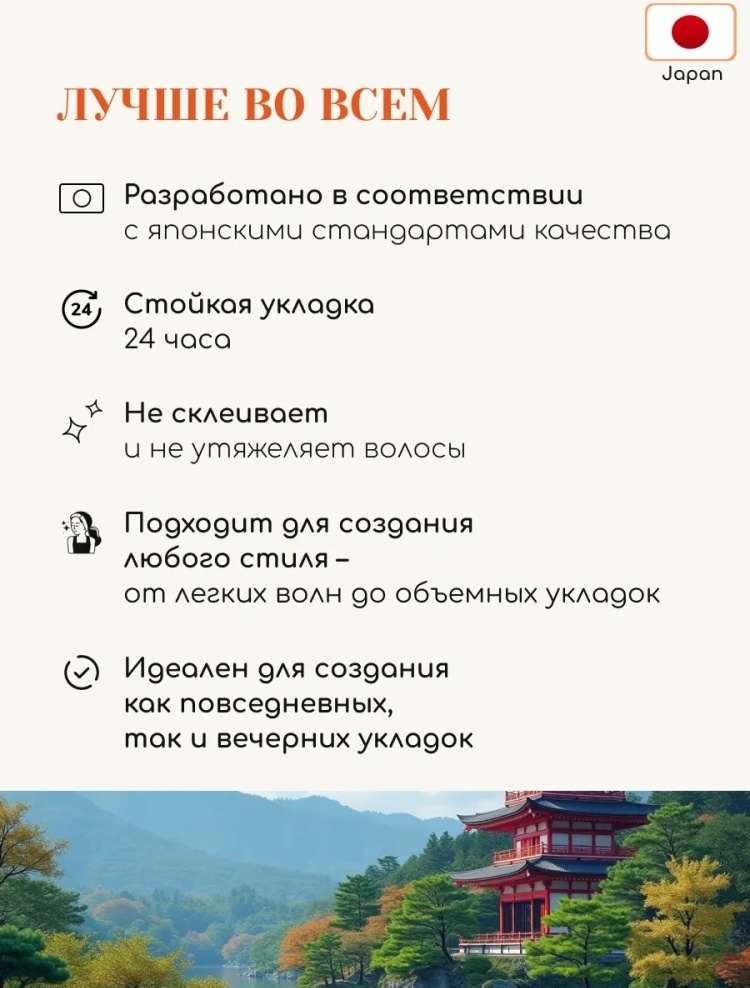 Japan

ЛУЧШЕ ВО ВСЕМ

Разработано в соответствии с японскими стандартами качества

24

Стойкая укладка
24 часа

Не склеивает
и не утяжеляет волосы

Подходит для создания любого стиля –
от легких волн до объемных укладок

Идеален для создания как повседневных, так и вечерних укладок